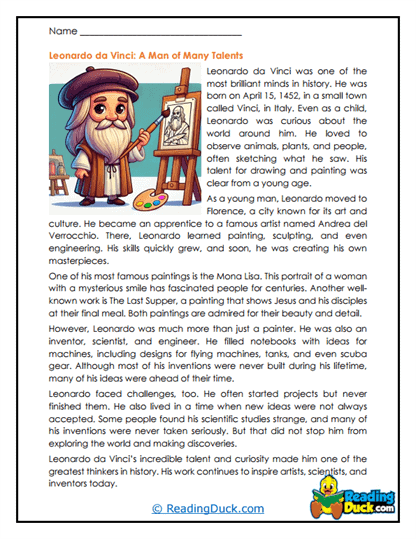 Name ____

Leonardo da Vinci: A Man of Many Talents

Leonardo da Vinci was one of the most brilliant minds in history. He was born on April 15, 1452, in a small town called Vinci, in Italy. Even as a child, Leonardo was curious about the world around him. He loved to observe animals, plants, and people, often sketching what he saw. His talent for drawing and painting was clear from a young age.

As a young man, Leonardo moved to Florence, a city known for its art and culture. He became an apprentice to a famous artist named Andrea del Verrocchio. There, Leonardo learned painting, sculpting, and even engineering. His skills quickly grew, and soon, he was creating his own masterpieces.

One of his most famous paintings is the Mona Lisa. This portrait of a woman with a mysterious smile has fascinated people for centuries. Another well-known work is The Last Supper, a painting that shows Jesus and his disciples at their final meal. Both paintings are admired for their beauty and detail.

However, Leonardo was much more than just a painter. He was also an inventor, scientist, and engineer. He filled notebooks with ideas for machines, including designs for flying machines, tanks, and even scuba gear. Although most of his inventions were never built during his lifetime, many of his ideas were ahead of their time.

Leonardo faced challenges, too. He often started projects but never finished them. He also lived in a time when new ideas were not always accepted. Some people found his scientific studies strange, and many of his inventions were never taken seriously. But that did not stop him from exploring the world and making discoveries.

Leonardo da Vinci's incredible talent and curiosity made him one of the greatest thinkers in history. His work continues to inspire artists, scientists, and inventors today.

© ReadingDuck.com

Reading Duck.com